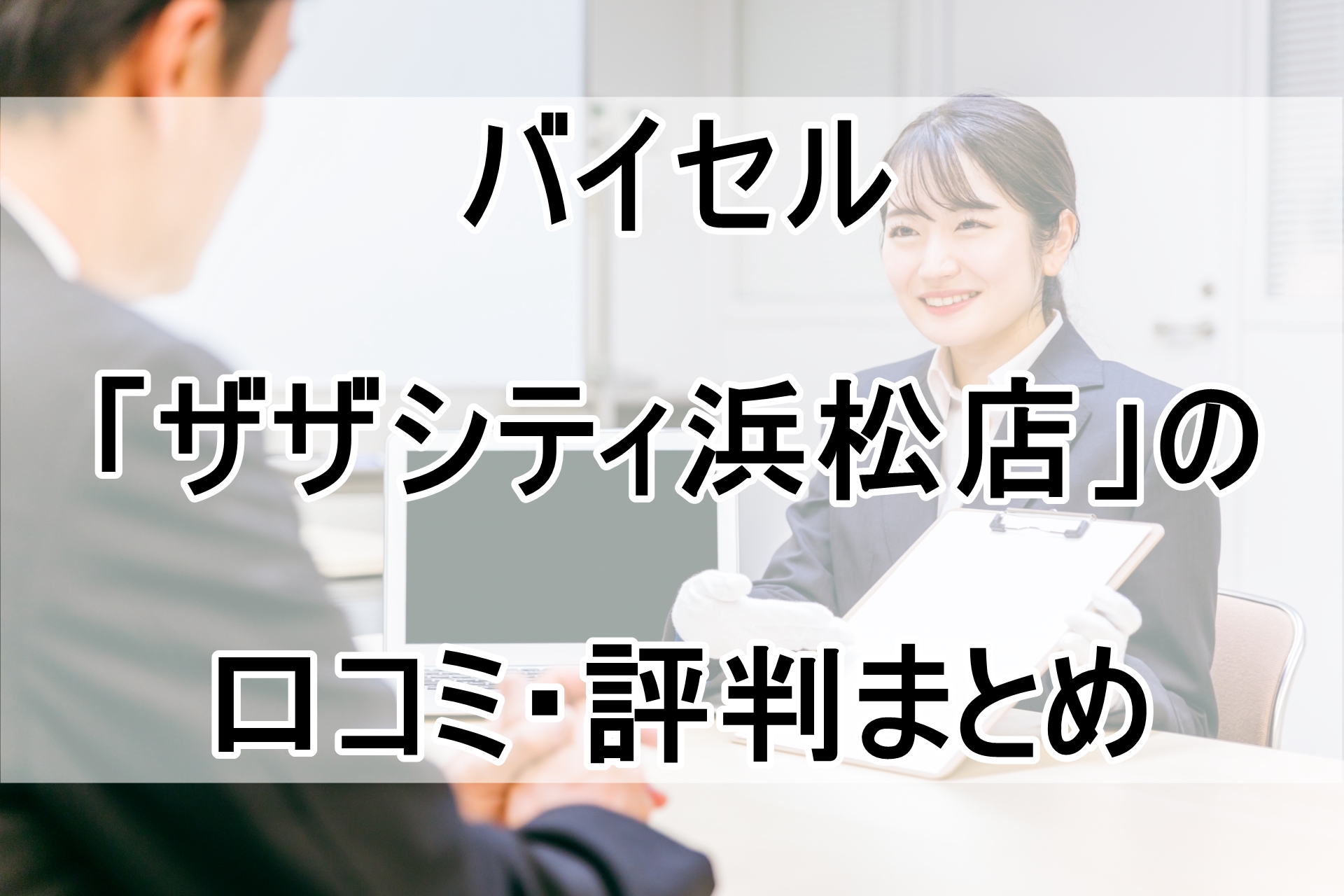 バイセル

「ザザシティ浜松店」の

口コミ・評判まとめ